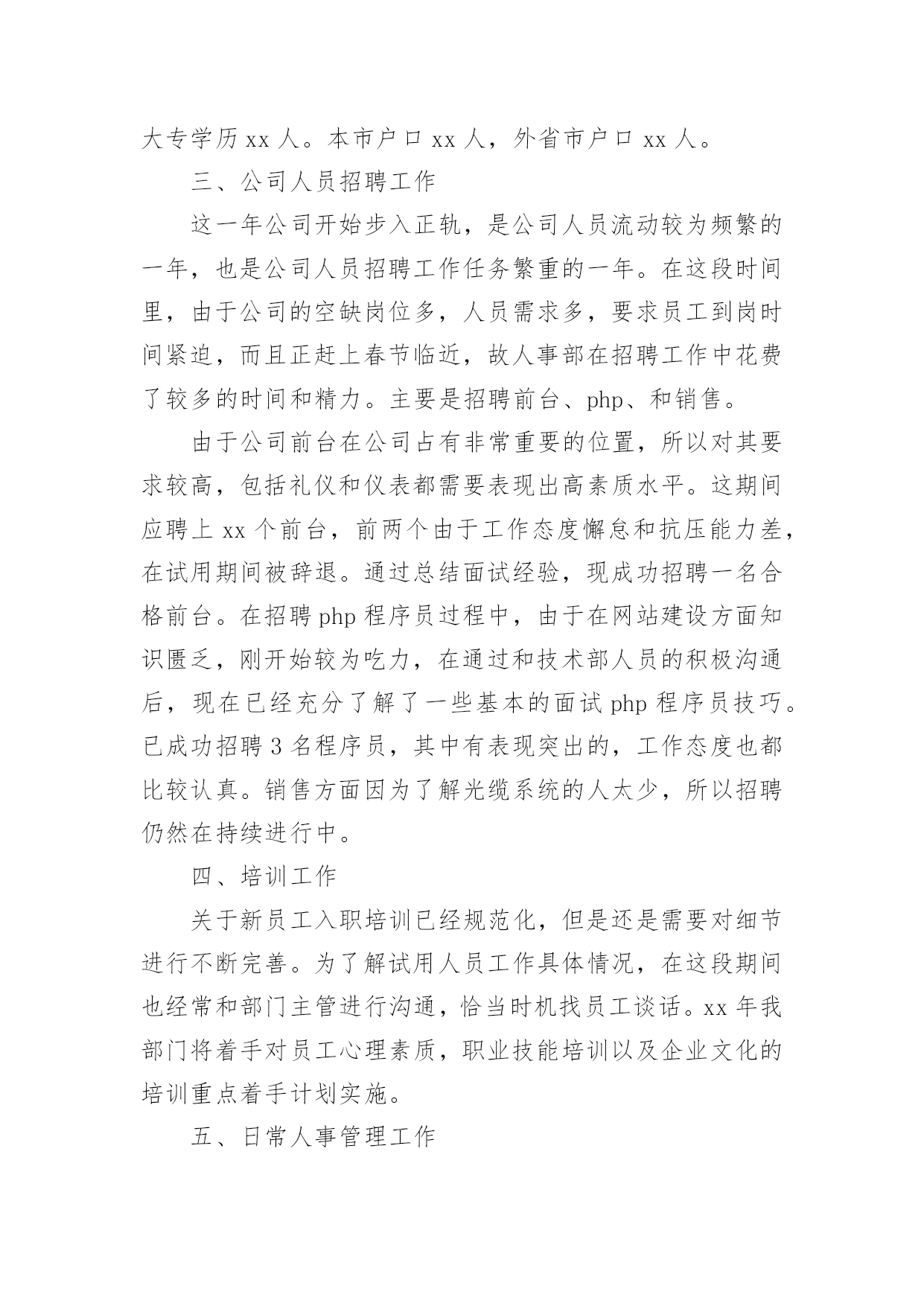 大专学历 xx 人。本市户口 xx 人，外省市户口 xx 人。

三、公司人员招聘工作

这一年公司开始步入正轨，是公司人员流动较为频繁的一年，也是公司人员招聘工作任务繁重的一年。在这段时间里，由于公司的空缺岗位多，人员需求多，要求员工到岗时间紧迫，而且正赶上春节临近，故人事部在招聘工作中花费了较多的时间和精力。主要是招聘前台、php、和销售。

由于公司前台在公司占有非常重要的位置，所以对其要求较高，包括礼仪和仪表都需要表现出高素质水平。这期间应聘上 xx 个前台，前两个由于工作态度懈怠和抗压能力差，在试用期间被辞退。通过总结面试经验，现成功招聘一名合格前台。在招聘 php 程序员过程中，由于在网站建设方面知识匮乏，刚开始较为吃力，在通过和技术部人员的积极沟通后，现在已经充分了解了一些基本的面试 php 程序员技巧。已成功招聘 3 名程序员，其中有表现突出的，工作态度也都比较认真。销售方面因为了解光缆系统的人太少，所以招聘仍然在持续进行中。

四、培训工作

关于新员工入职培训已经规范化，但是还是需要对细节进行不断完善。为了解试用人员工作具体情况，在这段期间也经常和部门主管进行沟通，恰当时机找员工谈话。xx 年我部门将着手对员工心理素质，职业技能培训以及企业文化的培训重点着手计划实施。

五、日常人事管理工作